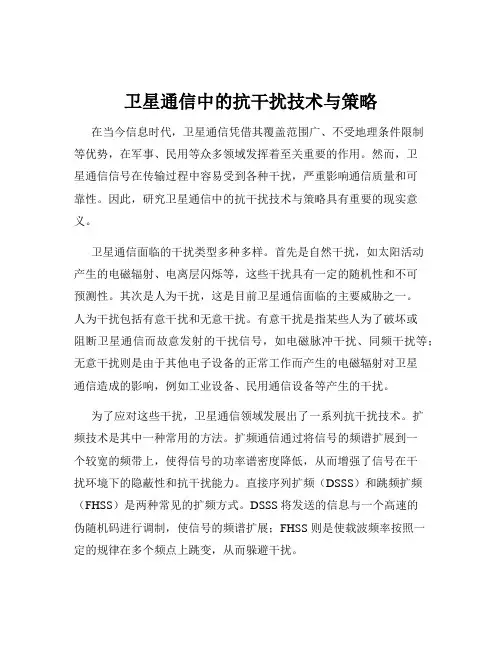 卫星通信中的抗干扰技术与策略

在当今信息时代，卫星通信凭借其覆盖范围广、不受地理条件限制等优势，在军事、民用等众多领域发挥着至关重要的作用。然而，卫星通信信号在传输过程中容易受到各种干扰，严重影响通信质量和可靠性。因此，研究卫星通信中的抗干扰技术与策略具有重要的现实意义。

卫星通信面临的干扰类型多种多样。首先是自然干扰，如太阳活动产生的电磁辐射、电离层闪烁等，这些干扰具有一定的随机性和不可预测性。其次是人为干扰，这是目前卫星通信面临的主要威胁之一。人为干扰包括有意干扰和无意干扰。有意干扰是指某些人为了破坏或阻断卫星通信而故意发射的干扰信号，如电磁脉冲干扰、同频干扰等；无意干扰则是由于其他电子设备的正常工作而产生的电磁辐射对卫星通信造成的影响，例如工业设备、民用通信设备等产生的干扰。

为了应对这些干扰，卫星通信领域发展出了一系列抗干扰技术。扩频技术是其中一种常用的方法。扩频通信通过将信号的频谱扩展到一个较宽的频带上，使得信号的功率谱密度降低，从而增强了信号在干扰环境下的隐蔽性和抗干扰能力。直接序列扩频（DSSS）和跳频扩频（FHSS）是两种常见的扩频方式。DSSS 将发送的信息与一个高速的伪随机码进行调制，使信号的频谱扩展；FHSS 则是使载波频率按照一定的规律在多个频点上跳变，从而躲避干扰。